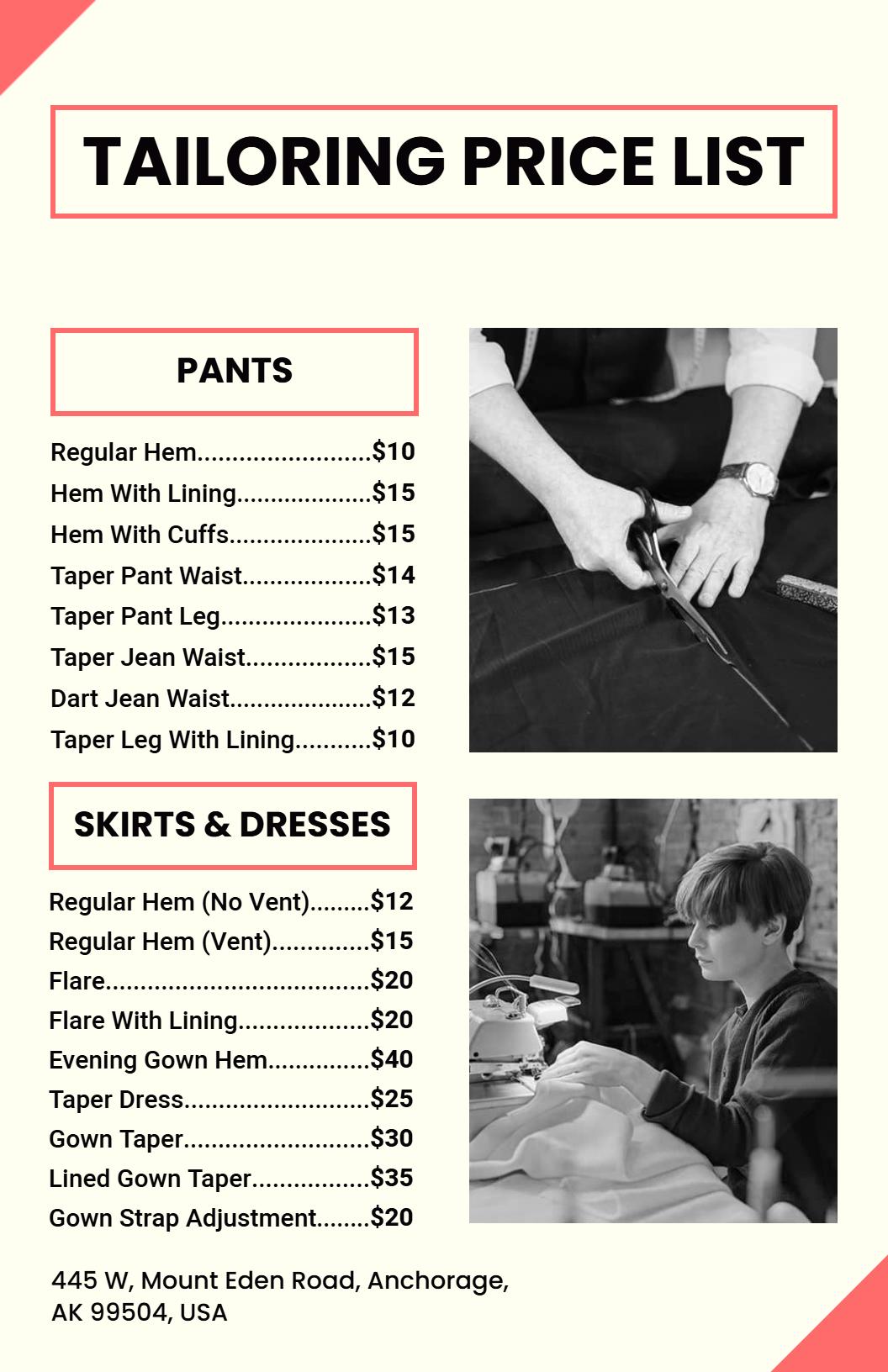 TAILORING PRICE LIST

PANTS

Regular Hem $10
Hem With Lining $15
Hem With Cuffs $15
Taper Pant Waist $14
Taper Pant Leg $13
Taper Jean Waist $15
Dart Jean Waist $12
Taper Leg With Lining $10

SKIRTS & DRESSES

Regular Hem (No Vent) $12
Regular Hem (Vent) $15
Flare $20
Flare With Lining $20
Evening Gown Hem $40
Taper Dress $25
Gown Taper $30
Lined Gown Taper $35
Gown Strap Adjustment $20

445 W, Mount Eden Road, Anchorage,
AK 99504, USA